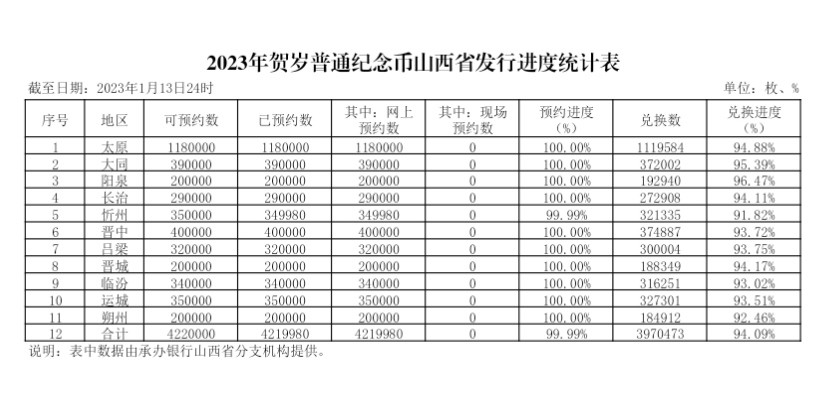 2023年贺岁普通纪念币山西省发行进度统计表

截至日期：2023年1月13日24时

单位：枚、%

| 序号 | 地区 | 可预约数 | 已预约数 | 其中：网上预约数 | 其中：现场预约数 | 预约进度（%） | 兑换数 | 兑换进度（%） |
|---|---|---|---|---|---|---|---|---|
| 1 | 太原 | 1180000 | 1180000 | 1180000 | 0 | 100.00% | 1119584 | 94.88% |
| 2 | 大同 | 390000 | 390000 | 390000 | 0 | 100.00% | 372002 | 95.39% |
| 3 | 阳泉 | 200000 | 200000 | 200000 | 0 | 100.00% | 192940 | 96.47% |
| 4 | 长治 | 290000 | 290000 | 290000 | 0 | 100.00% | 272908 | 94.11% |
| 5 | 忻州 | 350000 | 349980 | 349980 | 0 | 99.99% | 321335 | 91.82% |
| 6 | 晋中 | 400000 | 400000 | 400000 | 0 | 100.00% | 374887 | 93.72% |
| 7 | 吕梁 | 320000 | 320000 | 320000 | 0 | 100.00% | 300004 | 93.75% |
| 8 | 晋城 | 200000 | 200000 | 200000 | 0 | 100.00% | 188349 | 94.17% |
| 9 | 临汾 | 340000 | 340000 | 340000 | 0 | 100.00% | 316251 | 93.02% |
| 10 | 运城 | 350000 | 350000 | 350000 | 0 | 100.00% | 327301 | 93.51% |
| 11 | 朔州 | 200000 | 200000 | 200000 | 0 | 100.00% | 184912 | 92.46% |
| 12 | 合计 | 4220000 | 4219980 | 4219980 | 0 | 99.99% | 3970473 | 94.09% |

说明：表中数据由承办银行山西省分支机构提供。